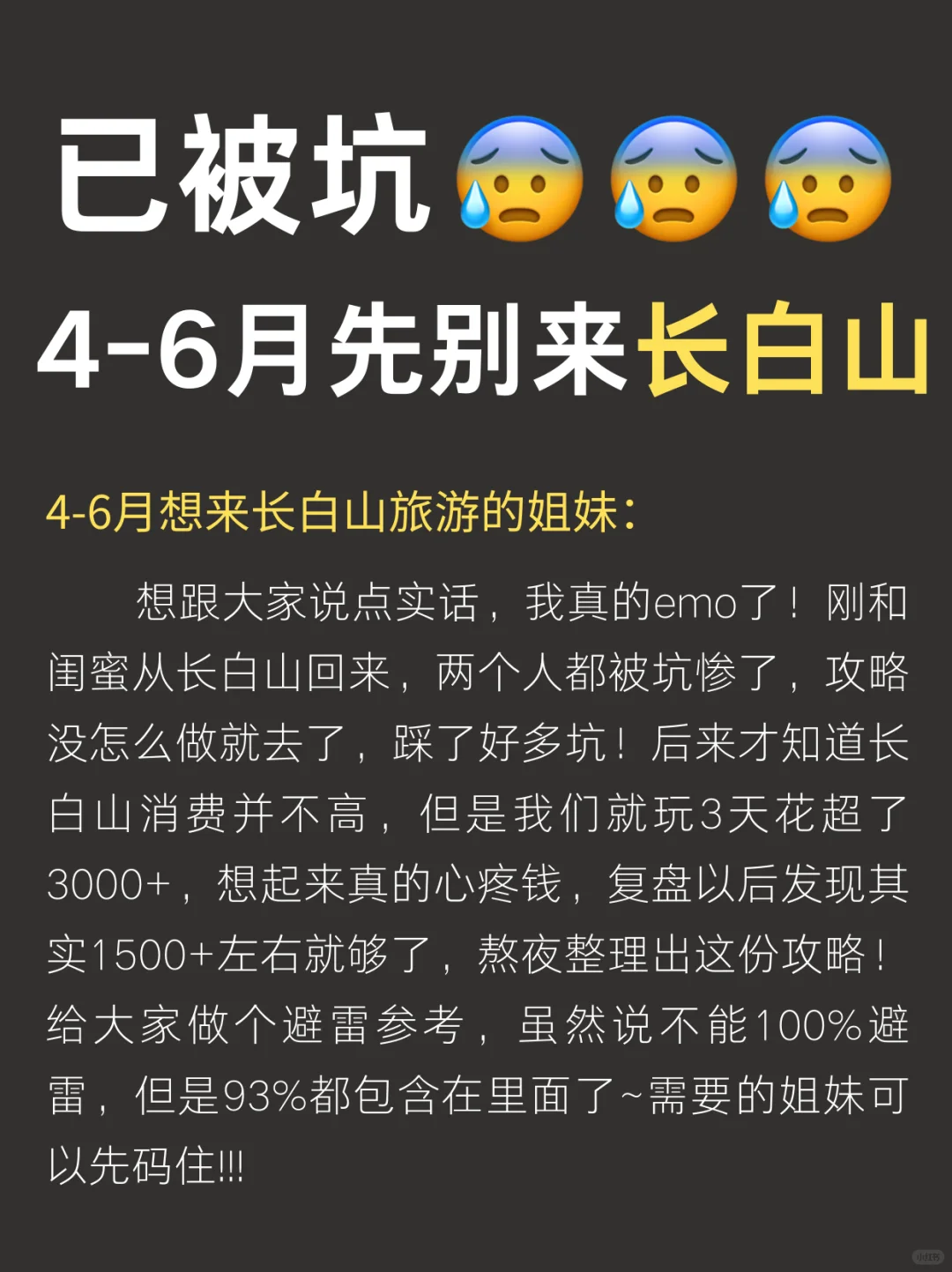 已被坑😰😰😰
4-6月先别来长白山

4-6月想来长白山旅游的姐妹：

想跟大家说点实话，我真的emo了！刚和闺蜜从长白山回来，两个人都被坑惨了，攻略没怎么做就去了，踩了好多坑！后来才知道长白山消费并不高，但是我们就玩3天花超了3000+，想起来真的心疼钱，复盘以后发现其实1500+左右就够了，熬夜整理出这份攻略！给大家做个避雷参考，虽然说不能100%避雷，但是93%都包含在里面了~需要的姐妹可以先码住!!!

小红书